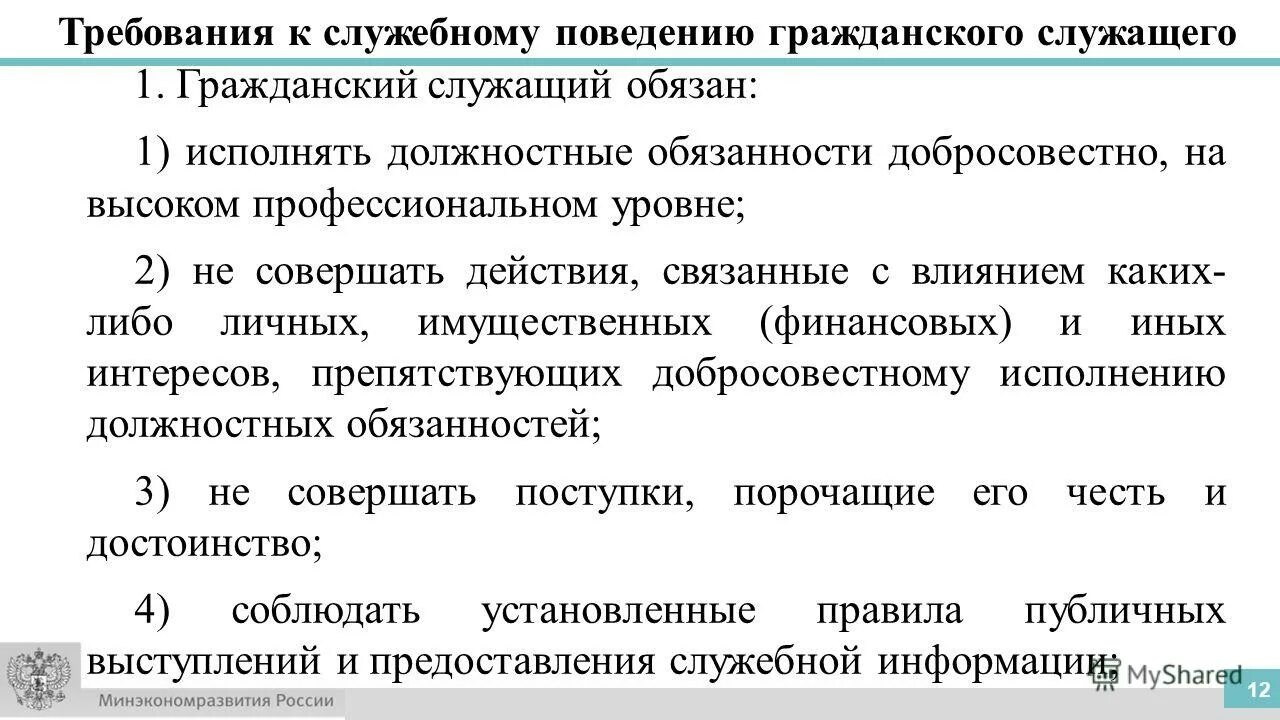 Требования к служебному поведению гражданского служащего

1. Гражданский служащий обязан:

1) исполнять должностные обязанности добросовестно, на высоком профессиональном уровне;

2) не совершать действия, связанные с влиянием каких-либо личных, имущественных (финансовых) и иных интересов, препятствующих добросовестному исполнению должностных обязанностей;

3) не совершать поступки, порочащие его честь и достоинство;

4) соблюдать установленные правила публичных выступлений и предоставления служебной информации;

Минэкономразвития России

MyShared

12